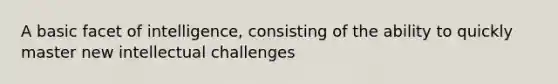 A basic facet of intelligence, consisting of the ability to quickly master new intellectual challenges